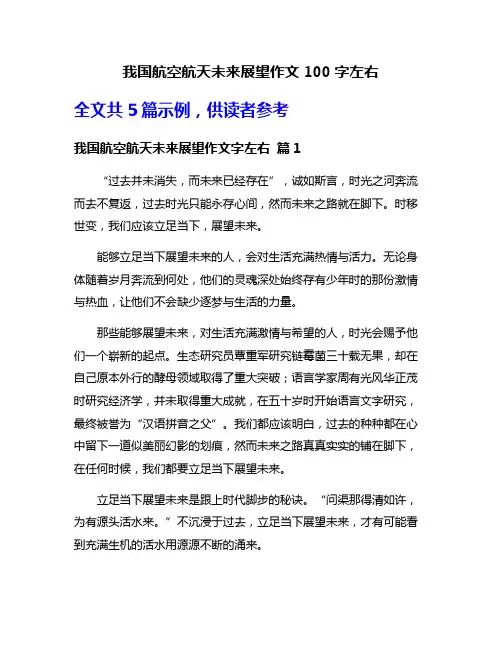 我国航空航天未来展望作文 100 字左右

全文共 5 篇示例，供读者参考

我国航空航天未来展望作文字左右 篇 1

“过去并未消失，而未来已经存在”，诚如斯言，时光之河奔流而去不复返，过去时光只能永存心间，然而未来之路就在脚下。时移世变，我们应该立足当下，展望未来。

能够立足当下展望未来的人，会对生活充满热情与活力。无论身体随着岁月奔流到何处，他们的灵魂深处始终存有少年时的那份激情与热血，让他们不会缺少逐梦与生活的力量。

那些能够展望未来，对生活充满激情与希望的人，时光会赐予他们一个崭新的起点。生态研究员覃重军研究链霉菌三十载无果，却在自己原本外行的酵母领域取得了重大突破；语言学家周有光风华正茂时研究经济学，并未取得重大成就，在五十岁时开始语言文字研究，最终被誉为“汉语拼音之父”。我们都应该明白，过去的种种都在心中留下一道似美丽幻影的划痕，然而未来之路真真实实的铺在脚下，在任何时候，我们都要立足当下展望未来。

立足当下展望未来是跟上时代脚步的秘诀。“问渠那得清如许，为有源头活水来。”不沉浸于过去，立足当下展望未来，才有可能看到充满生机的活水用源源不断的涌来。